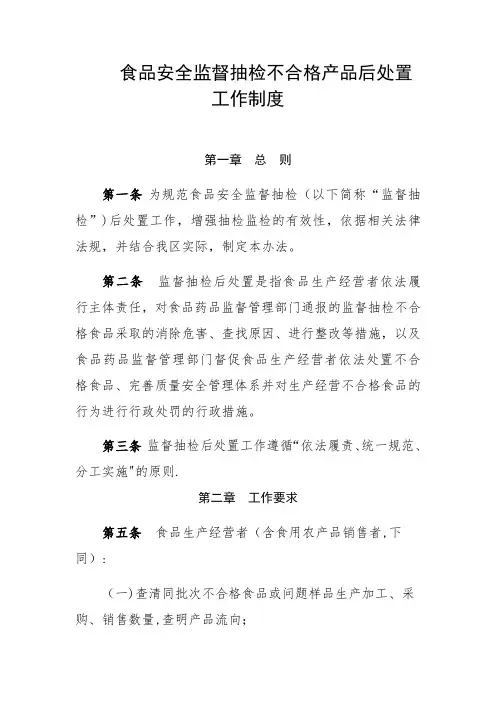 食品安全监督抽检不合格产品后处置工作制度

第一章　总　则

第一条 为规范食品安全监督抽检（以下简称“监督抽检”）后处置工作，增强抽检监检的有效性，依据相关法律法规，并结合我区实际，制定本办法。

第二条　监督抽检后处置是指食品生产经营者依法履行主体责任，对食品药品监督管理部门通报的监督抽检不合格食品采取的消除危害、查找原因、进行整改等措施，以及食品药品监督管理部门督促食品生产经营者依法处置不合格食品、完善质量安全管理体系并对生产经营不合格食品的行为进行行政处罚的行政措施。

第三条 监督抽检后处置工作遵循“依法履责、统一规范、分工实施"的原则.

第二章　工作要求

第五条　食品生产经营者（含食用农产品销售者,下同）:

（一)查清同批次不合格食品或问题样品生产加工、采购、销售数量,查明产品流向;